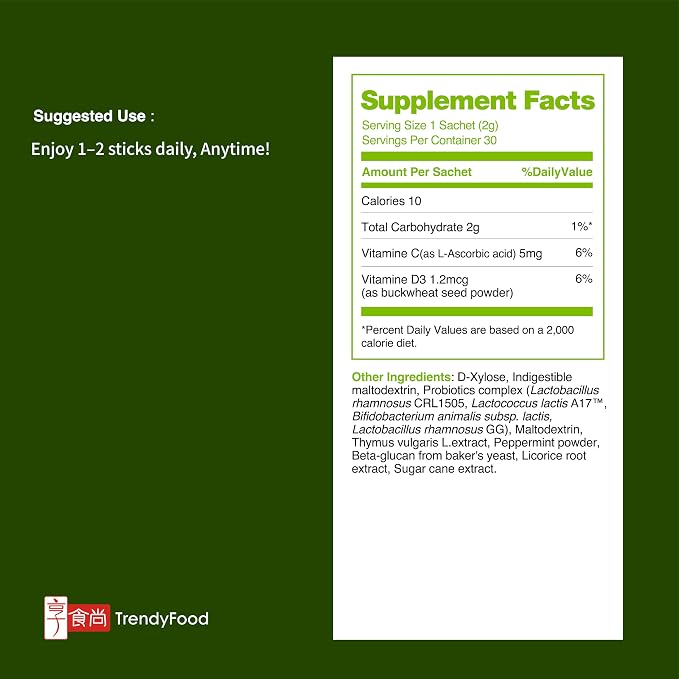 Suggested Use :

Enjoy 1–2 sticks daily, Anytime!

Supplement Facts

Serving Size 1 Sachet (2g)
Servings Per Container 30

| Amount Per Sachet | %DailyValue |
|---|---|
| Calories 10 | |
| Total Carbohydrate 2g | 1%* |
| Vitamine C(as L-Ascorbic acid) 5mg | 6% |
| Vitamine D3 1.2mcg (as buckwheat seed powder) | 6% |

*Percent Daily Values are based on a 2,000 calorie diet.

Other Ingredients: D-Xylose, Indigestible maltodextrin, Probiotics complex (Lactobacillus rhamnosus CRL1505, Lactococcus lactis A17™, Bifidobacterium animalis subsp. lactis, Lactobacillus rhamnosus GG), Maltodextrin, Thymus vulgaris L.extract, Peppermint powder, Beta-glucan from baker's yeast, Licorice root extract, Sugar cane extract.

享食尚 TrendyFood